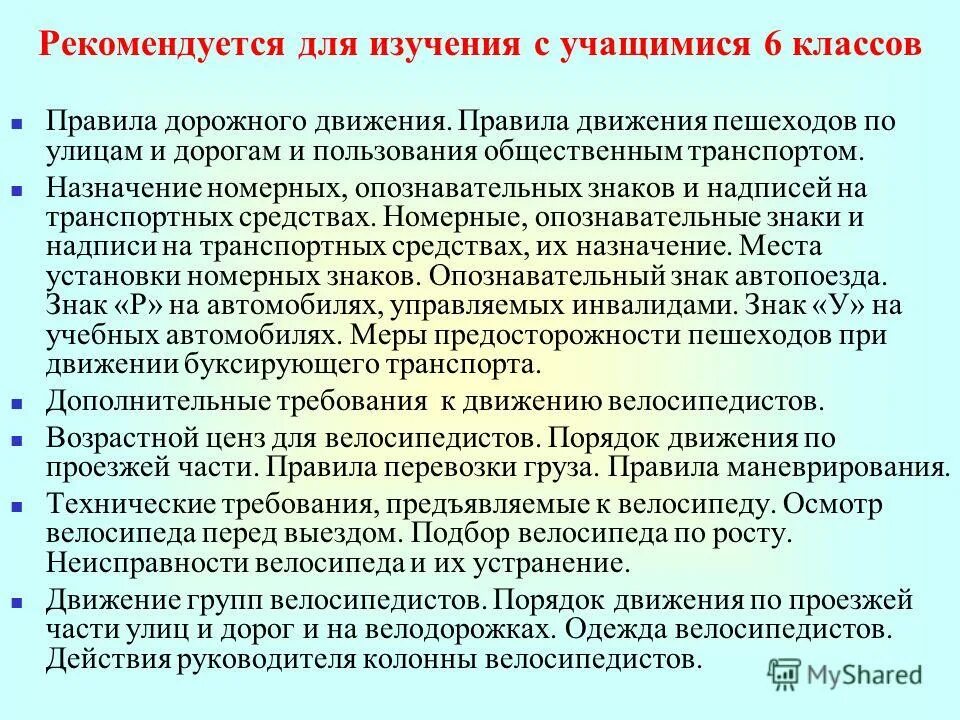 Рекомендуется для изучения с учащимися 6 классов

Правила дорожного движения. Правила движения пешеходов по улицам и дорогам и пользования общественным транспортом.

Назначение номерных, опознавательных знаков и надписей на транспортных средствах. Номерные, опознавательные знаки и надписи на транспортных средствах, их назначение. Места установки номерных знаков. Опознавательный знак автопоезда. Знак «Р» на автомобилях, управляемых инвалидами. Знак «У» на учебных автомобилях. Меры предосторожности пешеходов при движении буксирующего транспорта.

Дополнительные требования к движению велосипедистов.

Возрастной ценз для велосипедистов. Порядок движения по проезжей части. Правила перевозки груза. Правила маневрирования.

Технические требования, предъявляемые к велосипеду. Осмотр велосипеда перед выездом. Подбор велосипеда по росту. Неисправности велосипеда и их устранение.

Движение групп велосипедистов. Порядок движения по проезжей части улиц и дорог и на велодорожках. Одежда велосипедистов. Действия руководителя колонны велосипедистов.

MyShared